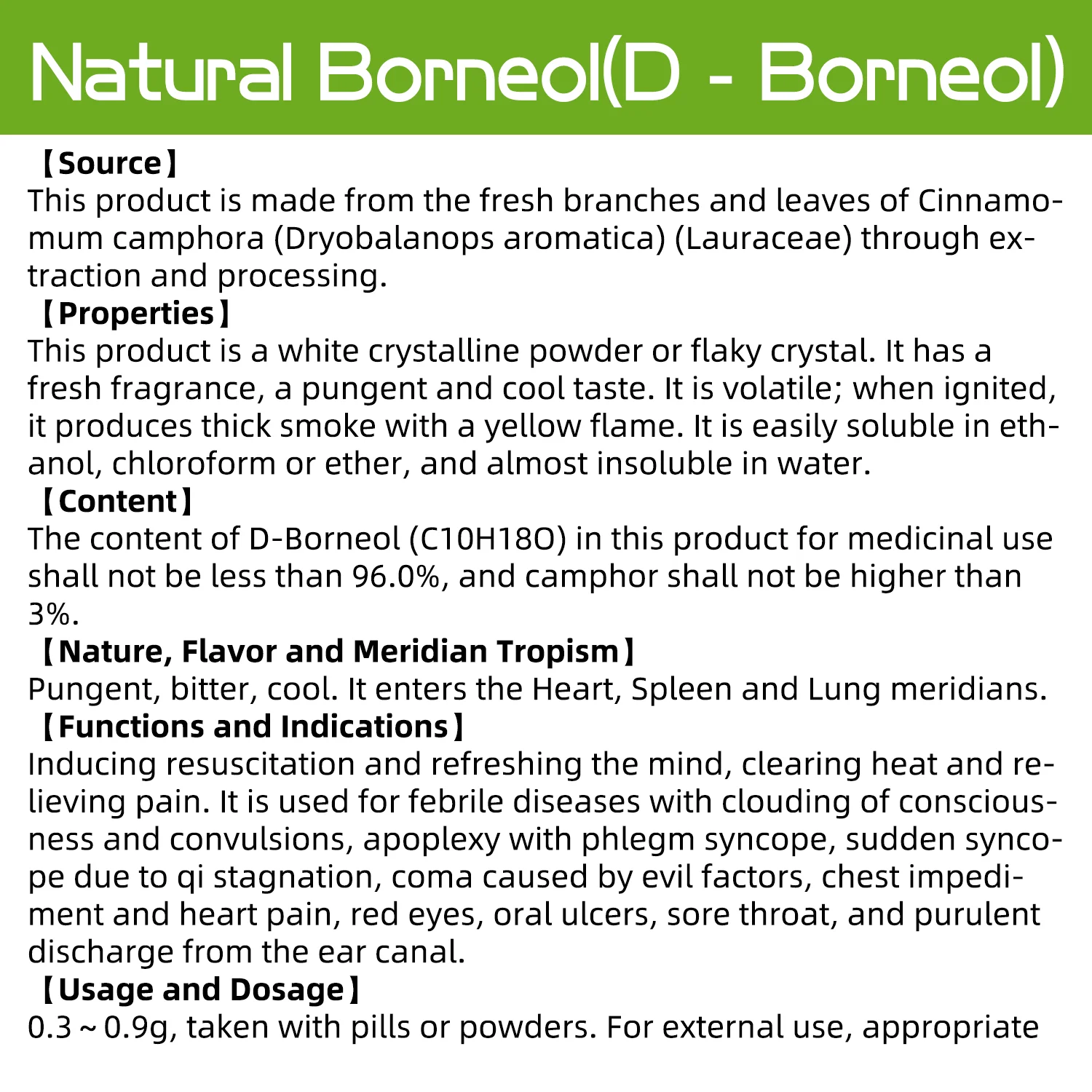 Natural Borneol(D - Borneol)

【Source】
This product is made from the fresh branches and leaves of Cinnamomum camphora (Dryobalanops aromatica) (Lauraceae) through extraction and processing.

【Properties】
This product is a white crystalline powder or flaky crystal. It has a fresh fragrance, a pungent and cool taste. It is volatile; when ignited, it produces thick smoke with a yellow flame. It is easily soluble in ethanol, chloroform or ether, and almost insoluble in water.

【Content】
The content of D-Borneol (C10H18O) in this product for medicinal use shall not be less than 96.0%, and camphor shall not be higher than 3%.

【Nature, Flavor and Meridian Tropism】
Pungent, bitter, cool. It enters the Heart, Spleen and Lung meridians.

【Functions and Indications】
Inducing resuscitation and refreshing the mind, clearing heat and relieving pain. It is used for febrile diseases with clouding of consciousness and convulsions, apoplexy with phlegm syncope, sudden syncope due to qi stagnation, coma caused by evil factors, chest impediment and heart pain, red eyes, oral ulcers, sore throat, and purulent discharge from the ear canal.

【Usage and Dosage】
0.3 ~ 0.9g, taken with pills or powders. For external use, appropriate